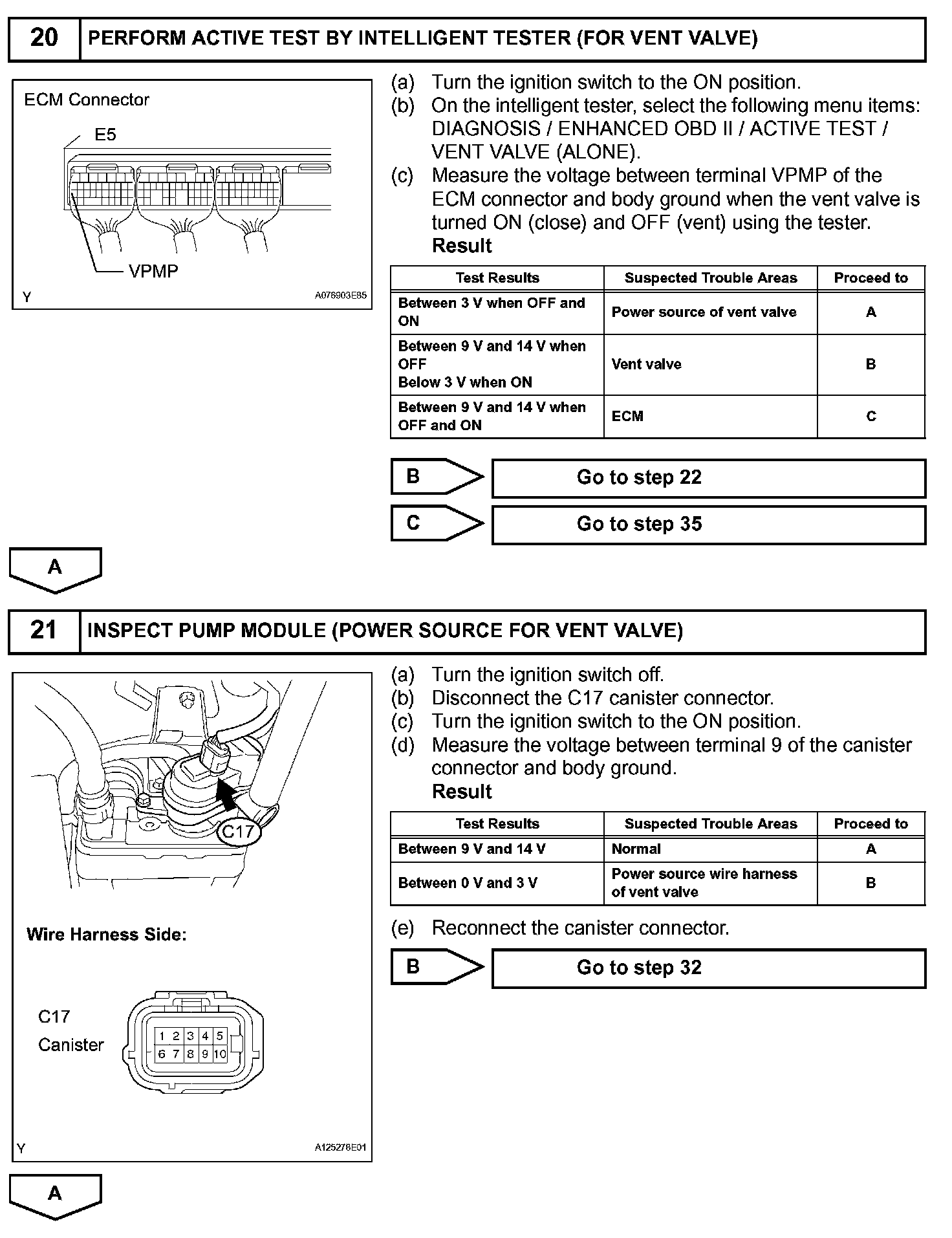 20 PERFORM ACTIVE TEST BY INTELLIGENT TESTER (FOR VENT VALVE)

ECM Connector
E5
VPMP
Y A076903E85

(a) Turn the ignition switch to the ON position.
(b) On the intelligent tester, select the following menu items: DIAGNOSIS / ENHANCED OBD II / ACTIVE TEST / VENT VALVE (ALONE).
(c) Measure the voltage between terminal VPMP of the ECM connector and body ground when the vent valve is turned ON (close) and OFF (vent) using the tester.
Result

| Test Results | Suspected Trouble Areas | Proceed to |
|---|---|---|
| Between 3 V when OFF and ON | Power source of vent valve | A |
| Between 9 V and 14 V when OFF Below 3 V when ON | Vent valve | B |
| Between 9 V and 14 V when OFF and ON | ECM | C |

B Go to step 22

C Go to step 35

A

21 INSPECT PUMP MODULE (POWER SOURCE FOR VENT VALVE)

C17
Wire Harness Side:
C17
Canister
1 2 3 4 5
6 7 8 9 10
Y A125278E01

(a) Turn the ignition switch off.
(b) Disconnect the C17 canister connector.
(c) Turn the ignition switch to the ON position.
(d) Measure the voltage between terminal 9 of the canister connector and body ground.
Result

| Test Results | Suspected Trouble Areas | Proceed to |
|---|---|---|
| Between 9 V and 14 V | Normal | A |
| Between 0 V and 3 V | Power source wire harness of vent valve | B |

(e) Reconnect the canister connector.

B Go to step 32

A